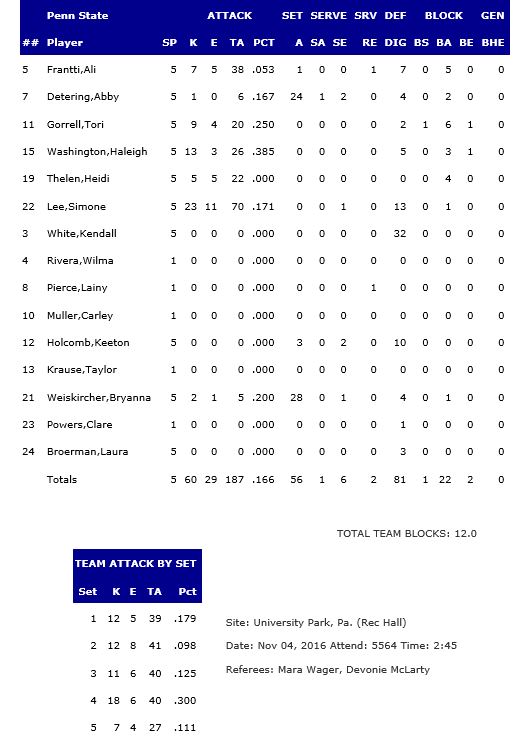 | | Penn State | | ATTACK | | | | SET | SERVE | | SRV | DEF | BLOCK | | | GEN |
|---|---|---|---|---|---|---|---|---|---|---|---|---|---|---|---|
| ## | Player | SP | K | E | TA | PCT | A | SA | SE | RE | DIG | BS | BA | BE | BHE |
| 5 | Frantti,Ali | 5 | 7 | 5 | 38 | .053 | 1 | 0 | 0 | 1 | 7 | 0 | 5 | 0 | 0 |
| 7 | Detering,Abby | 5 | 1 | 0 | 6 | .167 | 24 | 1 | 2 | 0 | 4 | 0 | 2 | 0 | 0 |
| 11 | Gorrell,Tori | 5 | 9 | 4 | 20 | .250 | 0 | 0 | 0 | 0 | 2 | 1 | 6 | 1 | 0 |
| 15 | Washington,Haleigh | 5 | 13 | 3 | 26 | .385 | 0 | 0 | 0 | 0 | 5 | 0 | 3 | 1 | 0 |
| 19 | Thelen,Heidi | 5 | 5 | 5 | 22 | .000 | 0 | 0 | 0 | 0 | 0 | 0 | 4 | 0 | 0 |
| 22 | Lee,Simone | 5 | 23 | 11 | 70 | .171 | 0 | 0 | 1 | 0 | 13 | 0 | 1 | 0 | 0 |
| 3 | White,Kendall | 5 | 0 | 0 | 0 | .000 | 0 | 0 | 0 | 0 | 32 | 0 | 0 | 0 | 0 |
| 4 | Rivera,Wilma | 1 | 0 | 0 | 0 | .000 | 0 | 0 | 0 | 0 | 0 | 0 | 0 | 0 | 0 |
| 8 | Pierce,Lainy | 1 | 0 | 0 | 0 | .000 | 0 | 0 | 0 | 1 | 0 | 0 | 0 | 0 | 0 |
| 10 | Muller,Carley | 1 | 0 | 0 | 0 | .000 | 0 | 0 | 0 | 0 | 0 | 0 | 0 | 0 | 0 |
| 12 | Holcomb,Keeton | 5 | 0 | 0 | 0 | .000 | 3 | 0 | 2 | 0 | 10 | 0 | 0 | 0 | 0 |
| 13 | Krause,Taylor | 1 | 0 | 0 | 0 | .000 | 0 | 0 | 0 | 0 | 0 | 0 | 0 | 0 | 0 |
| 21 | Weiskircher,Bryanna | 5 | 2 | 1 | 5 | .200 | 28 | 0 | 1 | 0 | 4 | 0 | 1 | 0 | 0 |
| 23 | Powers,Clare | 1 | 0 | 0 | 0 | .000 | 0 | 0 | 0 | 0 | 1 | 0 | 0 | 0 | 0 |
| 24 | Broerman,Laura | 5 | 0 | 0 | 0 | .000 | 0 | 0 | 0 | 0 | 3 | 0 | 0 | 0 | 0 |
| | Totals | 5 | 60 | 29 | 187 | .166 | 56 | 1 | 6 | 2 | 81 | 1 | 22 | 2 | 0 |

TOTAL TEAM BLOCKS: 12.0

TEAM ATTACK BY SET

| Set | K | E | TA | Pct |
|---|---|---|---|---|
| 1 | 12 | 5 | 39 | .179 |
| 2 | 12 | 8 | 41 | .098 |
| 3 | 11 | 6 | 40 | .125 |
| 4 | 18 | 6 | 40 | .300 |
| 5 | 7 | 4 | 27 | .111 |

Site: University Park, Pa. (Rec Hall)

Date: Nov 04, 2016 Attend: 5564 Time: 2:45

Referees: Mara Wager, Devonie McLarty